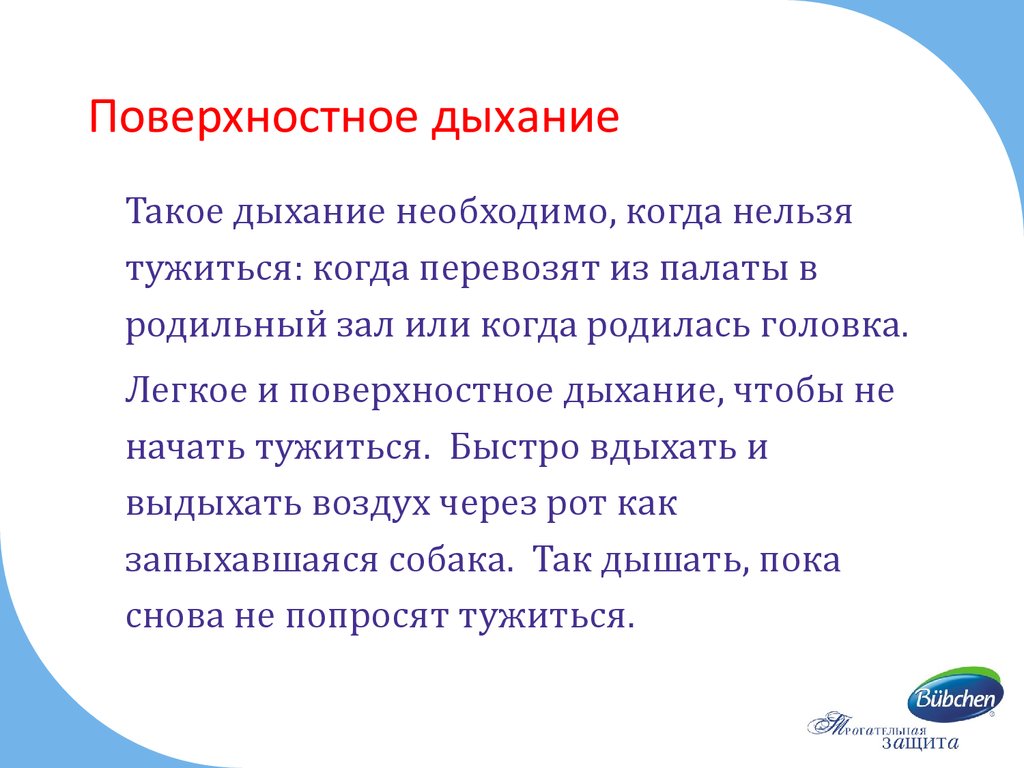 Поверхностное дыхание

Такое дыхание необходимо, когда нельзя тужиться: когда перевозят из палаты в родильный зал или когда родилась головка.

Легкое и поверхностное дыхание, чтобы не начать тужиться. Быстро вдыхать и выдыхать воздух через рот как запыхавшаяся собака. Так дышать, пока снова не попросят тужиться.

Bübchen

Трогательная защита